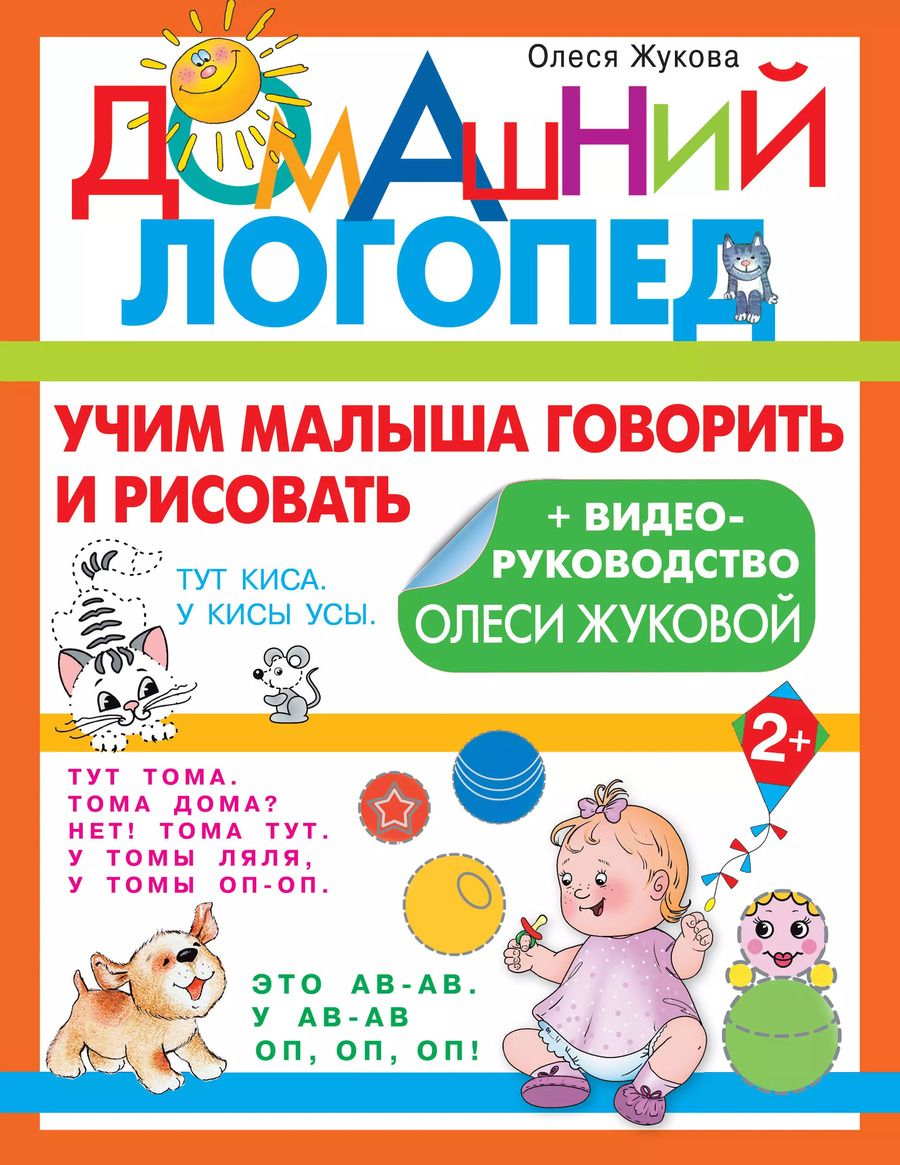 Олеся Жукова

ДОМАШНИЙ ЛОГОПЕД

УЧИМ МАЛЫША ГОВОРИТЬ И РИСОВАТЬ

+ ВИДЕО-РУКОВОДСТВО ОЛЕСИ ЖУКОВОЙ

ТУТ КИСА.
У КИСЫ УСЫ.

2+

ТУТ ТОМА.
ТОМА ДОМА?
НЕТ! ТОМА ТУТ.
У ТОМЫ ЛЯЛЯ,
У ТОМЫ ОП-ОП.

ЭТО АВ-АВ.
У АВ-АВ
ОП, ОП, ОП!